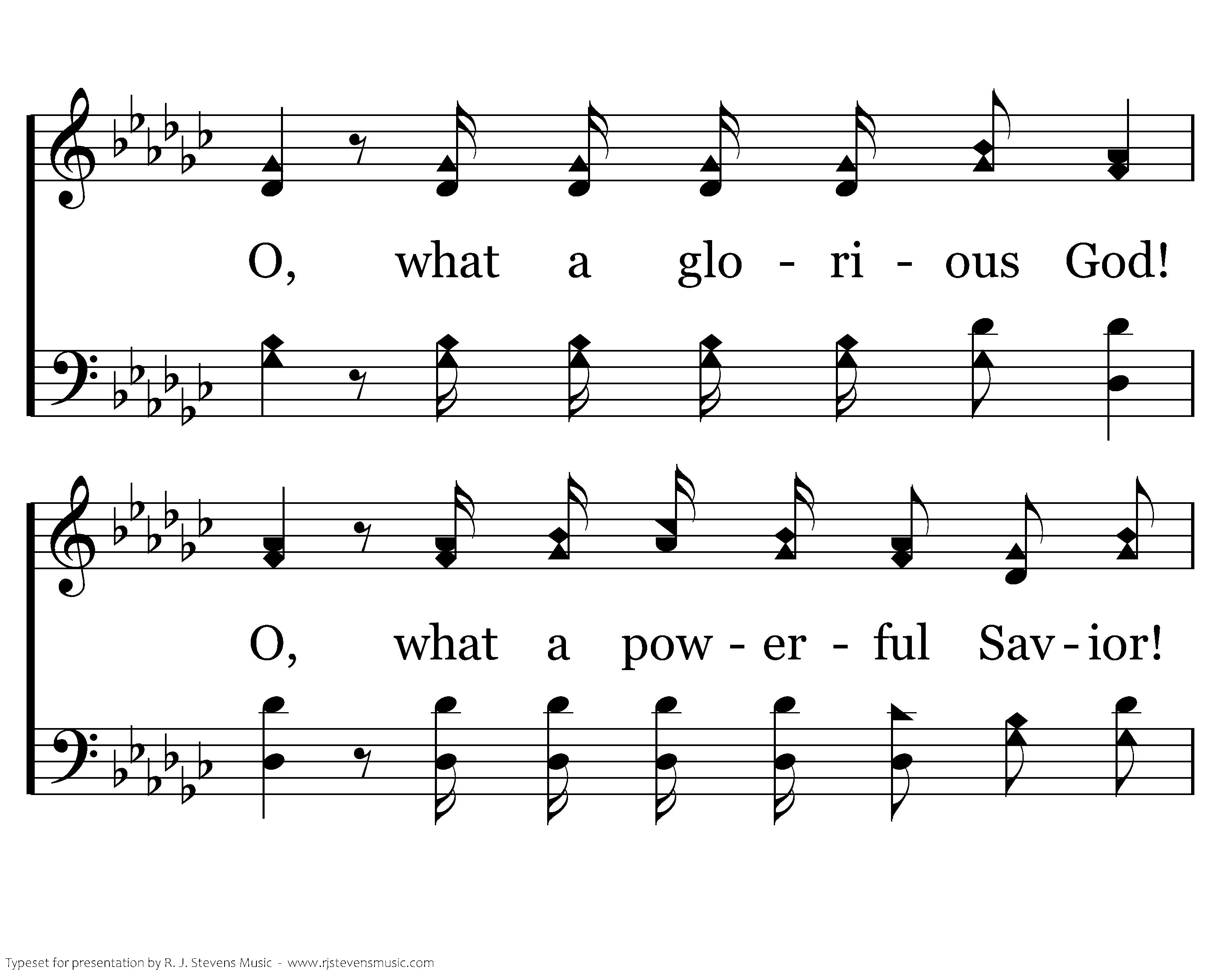 O, what a glo - ri - ous God!

O, what a pow - er - ful Sav - ior!

Typeset for presentation by R. J. Stevens Music - www.rjstevensmusic.com